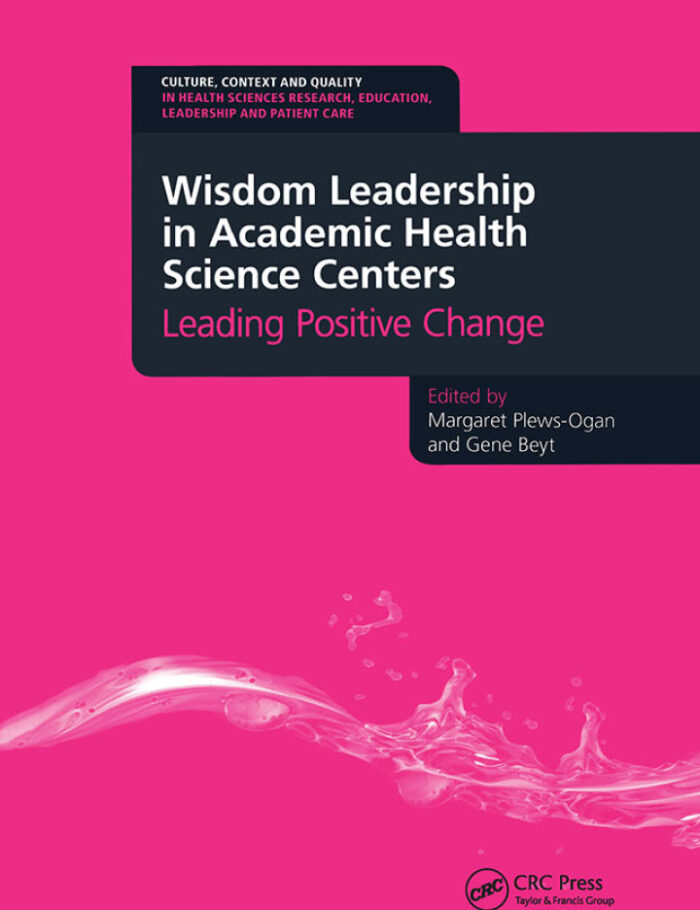 CULTURE, CONTEXT AND QUALITY
IN HEALTH SCIENCES RESEARCH, EDUCATION, LEADERSHIP AND PATIENT CARE

Wisdom Leadership in Academic Health Science Centers
Leading Positive Change

Edited by
Margaret Plews-Ogan
and Gene Beyt

CRC
CRC Press
Taylor & Francis Group